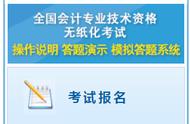 全国会计专业技术资格
无纸化考试
操作说明 答题演示 模拟答题系统

考试报名